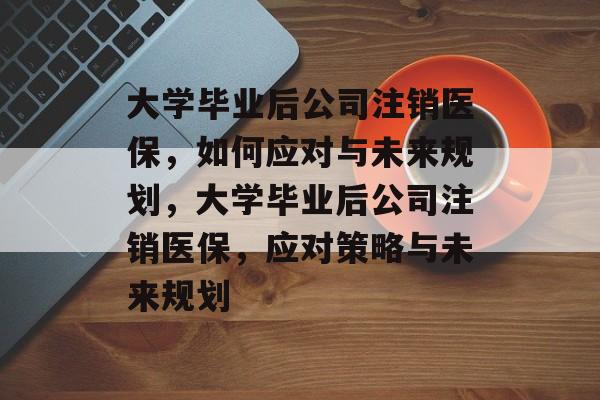 大学毕业后公司注销医保，如何应对与未来规划，大学毕业后公司注销医保，应对策略与未来规划